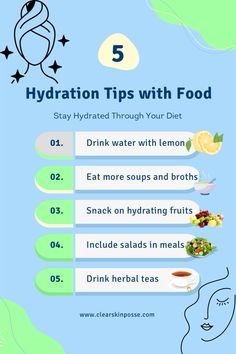 5

Hydration Tips with Food

Stay Hydrated Through Your Diet

01. Drink water with lemon

02. Eat more soups and broths

03. Snack on hydrating fruits

04. Include salads in meals

05. Drink herbal teas

www.clearskinposse.com